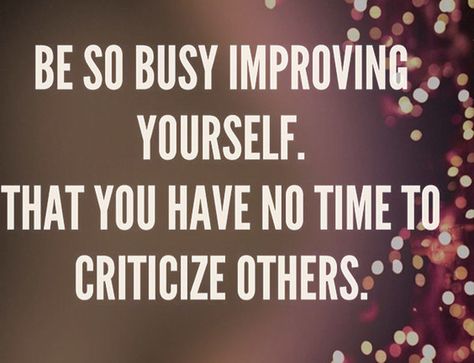 BE SO BUSY IMPROVING YOURSELF.
THAT YOU HAVE NO TIME TO CRITICIZE OTHERS.